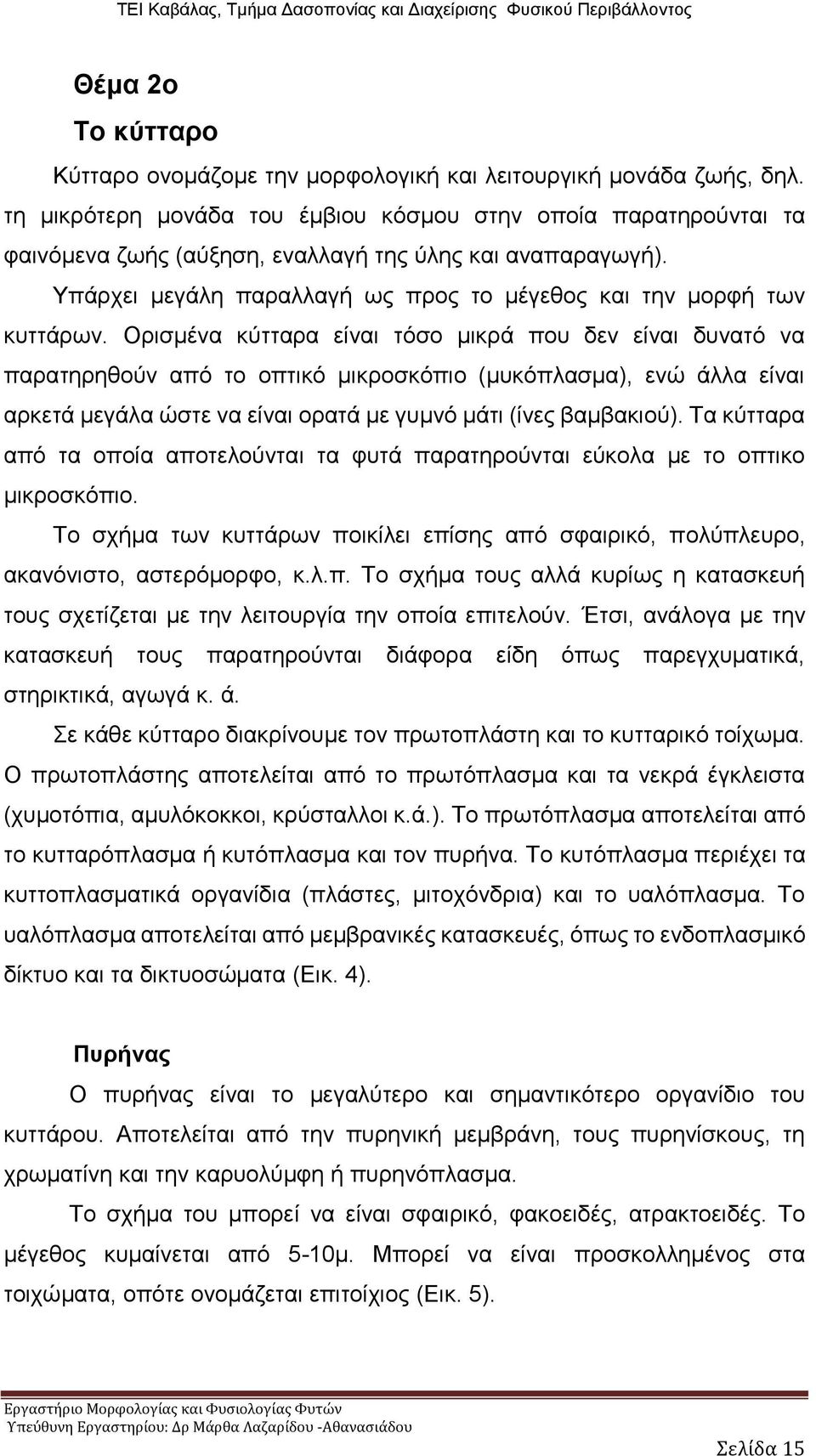 ΤΕΙ Καβάλας, Τμήμα Δασοπονίας και Διαχείρισης Φυσικού Περιβάλλοντος

Θέμα 2ο

Το κύτταρο

Κύτταρο ονομάζομε την μορφολογική και λειτουργική μονάδα ζωής, δηλ. τη μικρότερη μονάδα του έμβιου κόσμου στην οποία παρατηρούνται τα φαινόμενα ζωής (αύξηση, εναλλαγή της ύλης και αναπαραγωγή).

Υπάρχει μεγάλη παραλλαγή ως προς το μέγεθος και την μορφή των κυττάρων. Ορισμένα κύτταρα είναι τόσο μικρά που δεν είναι δυνατό να παρατηρηθούν από το οπτικό μικροσκόπιο (μυκόπλασμα), ενώ άλλα είναι αρκετά μεγάλα ώστε να είναι ορατά με γυμνό μάτι (ίνες βαμβακιού). Τα κύτταρα από τα οποία αποτελούνται τα φυτά παρατηρούνται εύκολα με το οπτικο μικροσκόπιο.

Το σχήμα των κυττάρων ποικίλει επίσης από σφαιρικό, πολύπλευρο, ακανόνιστο, αστερόμορφο, κ.λ.π. Το σχήμα τους αλλά κυρίως η κατασκευή τους σχετίζεται με την λειτουργία την οποία επιτελούν. Έτσι, ανάλογα με την κατασκευή τους παρατηρούνται διάφορα είδη όπως παρεγχυματικά, στηρικτικά, αγωγά κ. ά.

Σε κάθε κύτταρο διακρίνουμε τον πρωτοπλάστη και το κυτταρικό τοίχωμα. Ο πρωτοπλάστης αποτελείται από το πρωτόπλασμα και τα νεκρά έγκλειστα (χυμοτόπια, αμυλόκοκκοι, κρύσταλλοι κ.ά.). Το πρωτόπλασμα αποτελείται από το κυτταρόπλασμα ή κυτόπλασμα και τον πυρήνα. Το κυτόπλασμα περιέχει τα κυττοπλασματικά οργανίδια (πλάστες, μιτοχόνδρια) και το υαλόπλασμα. Το υαλόπλασμα αποτελείται από μεμβρανικές κατασκευές, όπως το ενδοπλασμικό δίκτυο και τα δικτυοσώματα (Εικ. 4).

Πυρήνας

Ο πυρήνας είναι το μεγαλύτερο και σημαντικότερο οργανίδιο του κυττάρου. Αποτελείται από την πυρηνική μεμβράνη, τους πυρηνίσκους, τη χρωματίνη και την καρυολύμφη ή πυρηνόπλασμα.

Το σχήμα του μπορεί να είναι σφαιρικό, φακοειδές, ατρακτοειδές. Το μέγεθος κυμαίνεται από 5-10μ. Μπορεί να είναι προσκολλημένος στα τοιχώματα, οπότε ονομάζεται επιτοίχιος (Εικ. 5).

Εργαστήριο Μορφολογίας και Φυσιολογίας Φυτών
Υπεύθυνη Εργαστηρίου: Δρ Μάρθα Λαζαρίδου -Αθανασιάδου

Σελίδα 15